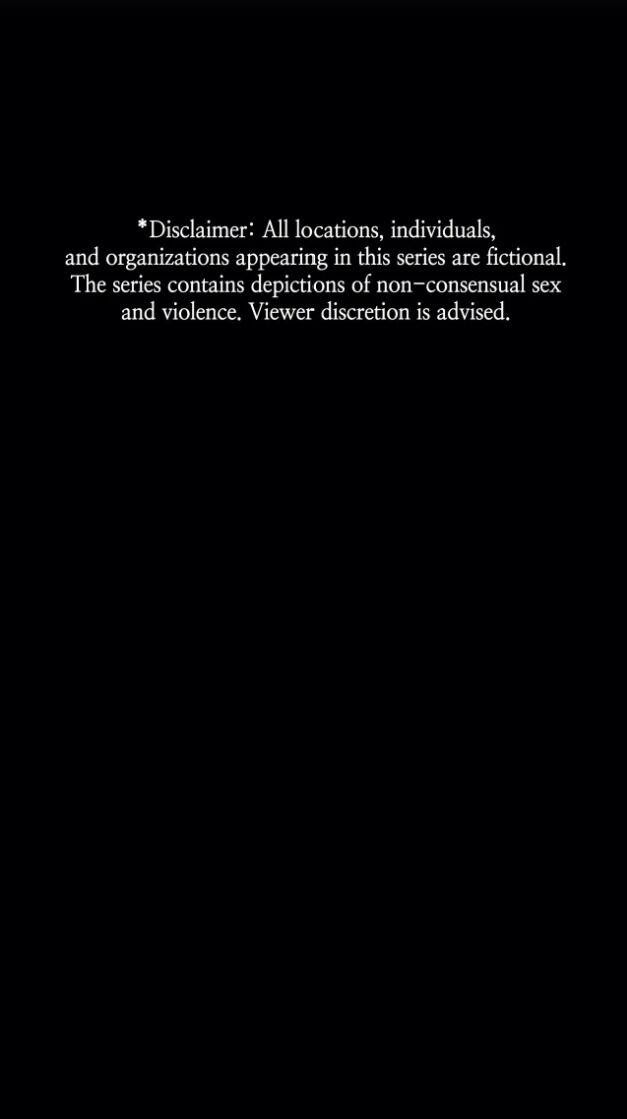 *Disclaimer: All locations, individuals, and organizations appearing in this series are fictional. The series contains depictions of non-consensual sex and violence. Viewer discretion is advised.